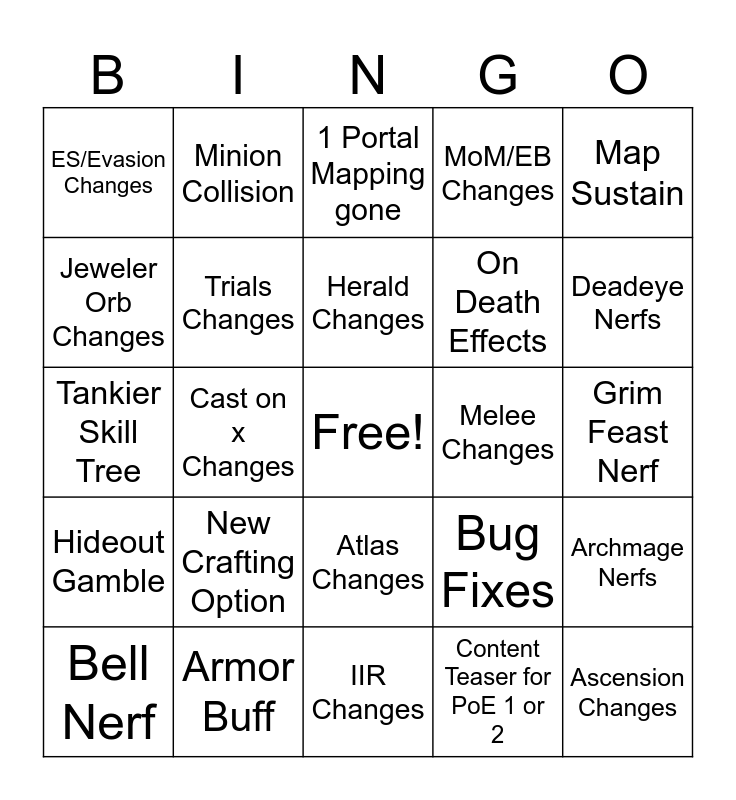 | B | I | N | G | O |
|---|---|---|---|---|
| ES/Evasion Changes | Minion Collision | 1 Portal Mapping gone | MoM/EB Changes | Map Sustain |
| Jeweler Orb Changes | Trials Changes | Herald Changes | On Death Effects | Deadeye Nerfs |
| Tankier Skill Tree | Cast on x Changes | Free! | Melee Changes | Grim Feast Nerf |
| Hideout Gamble | New Crafting Option | Atlas Changes | Bug Fixes | Archmage Nerfs |
| Bell Nerf | Armor Buff | IIR Changes | Content Teaser for PoE 1 or 2 | Ascension Changes |